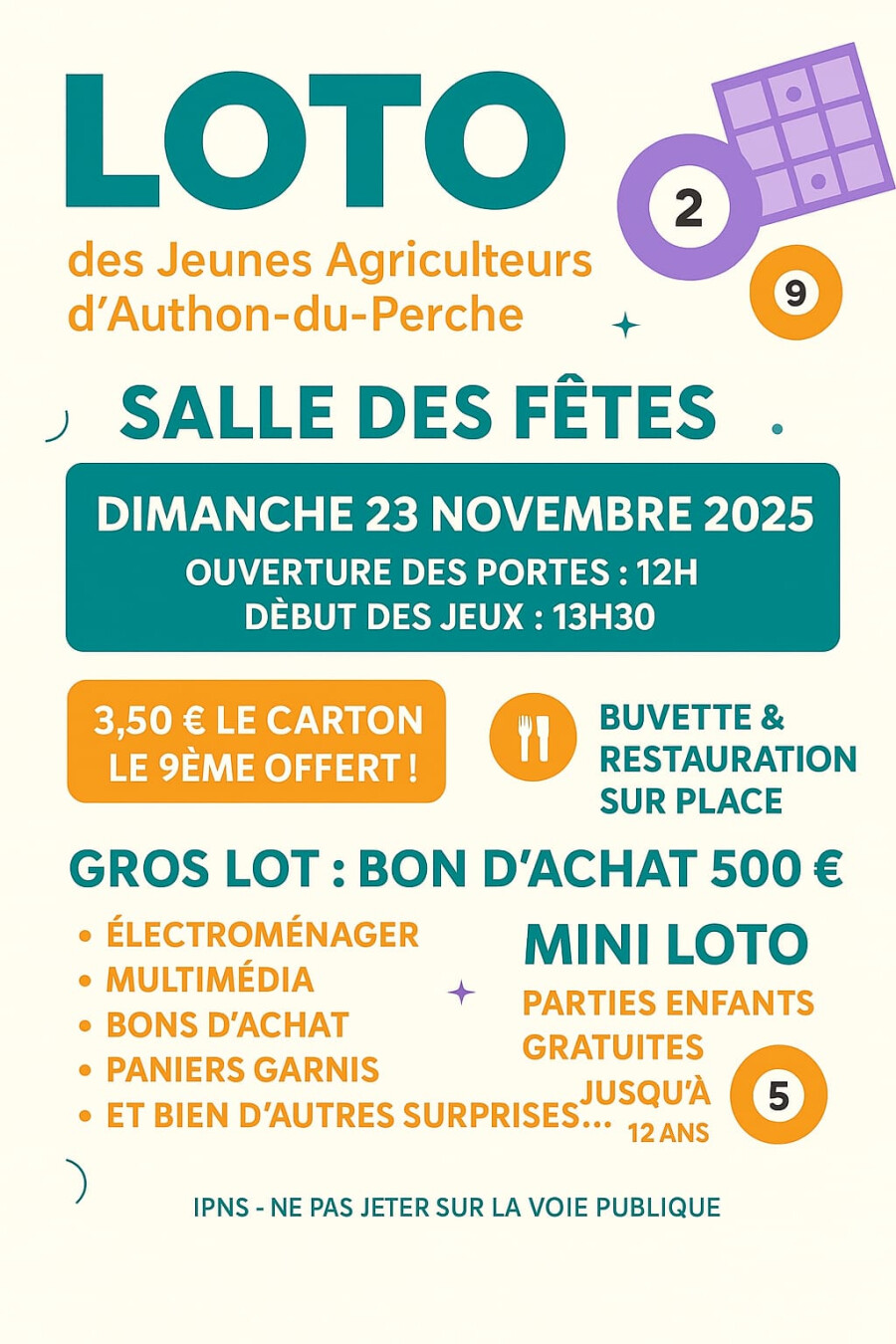 LOTO

des Jeunes Agriculteurs d'Authon-du-Perche

2

9

SALLE DES FÊTES

DIMANCHE 23 NOVEMBRE 2025
OUVERTURE DES PORTES : 12H
DÈBUT DES JEUX : 13H30

3,50 € LE CARTON
LE 9ÈME OFFERT !

BUVETTE & RESTAURATION SUR PLACE

GROS LOT : BON D'ACHAT 500 €

• ÉLECTROMÉNAGER
• MULTIMÉDIA
• BONS D'ACHAT
• PANIERS GARNIS
• ET BIEN D'AUTRES SURPRISES...

MINI LOTO
PARTIES ENFANTS GRATUITES JUSQU'À 12 ANS

5

IPNS - NE PAS JETER SUR LA VOIE PUBLIQUE